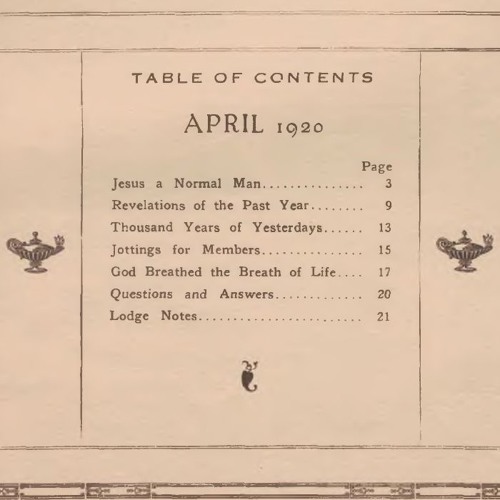 TABLE OF CONTENTS

APRIL 1920

Page
Jesus a Normal Man 3
Revelations of the Past Year 9
Thousand Years of Yesterdays 13
Jottings for Members 15
God Breathed the Breath of Life 17
Questions and Answers 20
Lodge Notes 21